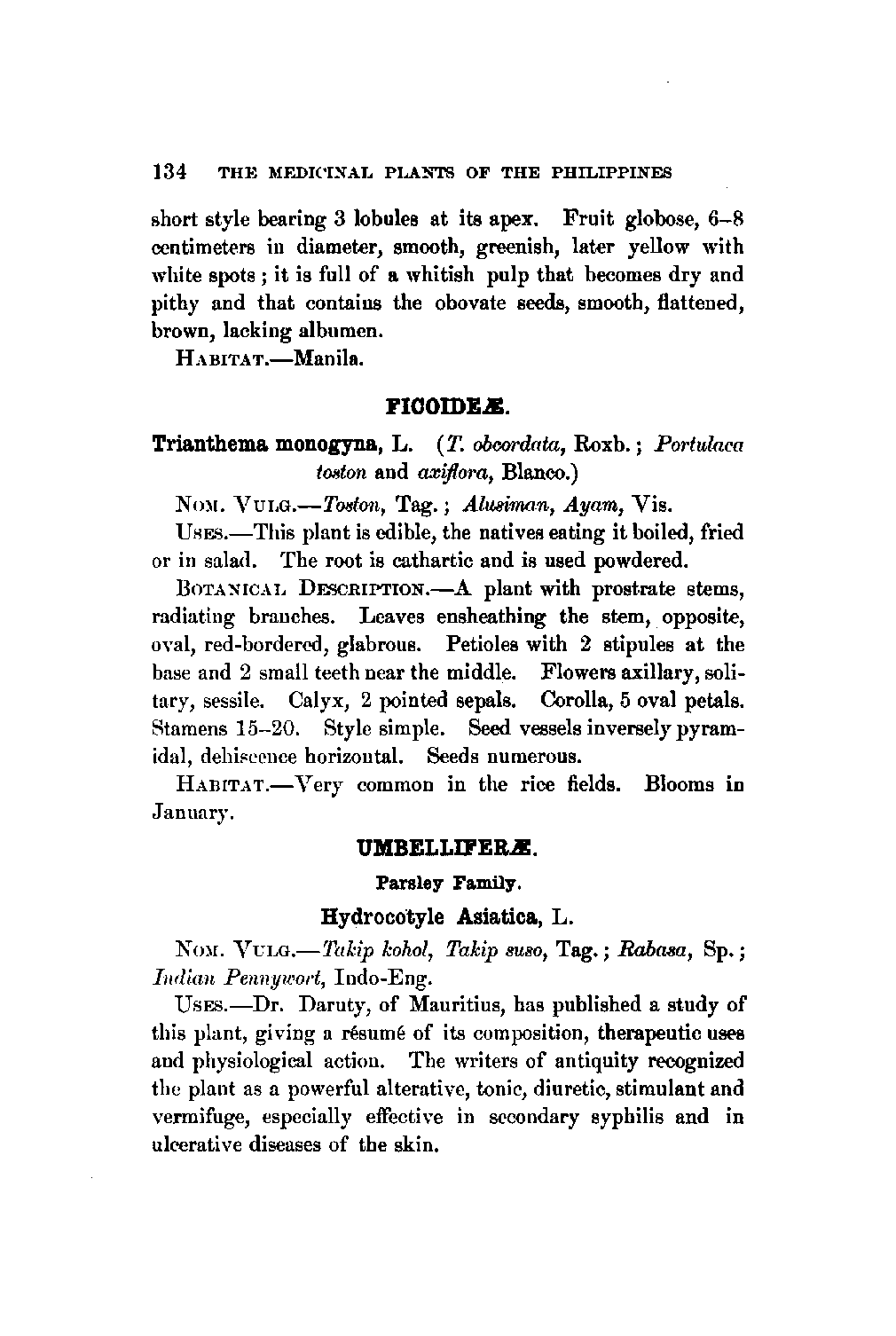 134 THE MEDICINAL PLANTS OF THE PHILIPPINES

short style bearing 3 lobules at its apex. Fruit globose, 6–8 centimeters in diameter, smooth, greenish, later yellow with white spots; it is full of a whitish pulp that becomes dry and pithy and that contains the obovate seeds, smooth, flattened, brown, lacking albumen.

HABITAT.—Manila.

FICOIDEÆ.

Trianthema monogyna, L. (T. obcordata, Roxb.; Portulaca toston and axiflora, Blanco.)

NOM. VULG.—Toston, Tag.; Alusiman, Ayam, Vis.

USES.—This plant is edible, the natives eating it boiled, fried or in salad. The root is cathartic and is used powdered.

BOTANICAL DESCRIPTION.—A plant with prostrate stems, radiating branches. Leaves ensheathing the stem, opposite, oval, red-bordered, glabrous. Petioles with 2 stipules at the base and 2 small teeth near the middle. Flowers axillary, solitary, sessile. Calyx, 2 pointed sepals. Corolla, 5 oval petals. Stamens 15–20. Style simple. Seed vessels inversely pyramidal, dehiscence horizontal. Seeds numerous.

HABITAT.—Very common in the rice fields. Blooms in January.

UMBELLIFERÆ.

Parsley Family.

Hydrocotyle Asiatica, L.

NOM. VULG.—Takip kohol, Takip suso, Tag.; Rabasa, Sp.; Indian Pennywort, Indo-Eng.

USES.—Dr. Daruty, of Mauritius, has published a study of this plant, giving a résumé of its composition, therapeutic uses and physiological action. The writers of antiquity recognized the plant as a powerful alterative, tonic, diuretic, stimulant and vermifuge, especially effective in secondary syphilis and in ulcerative diseases of the skin.